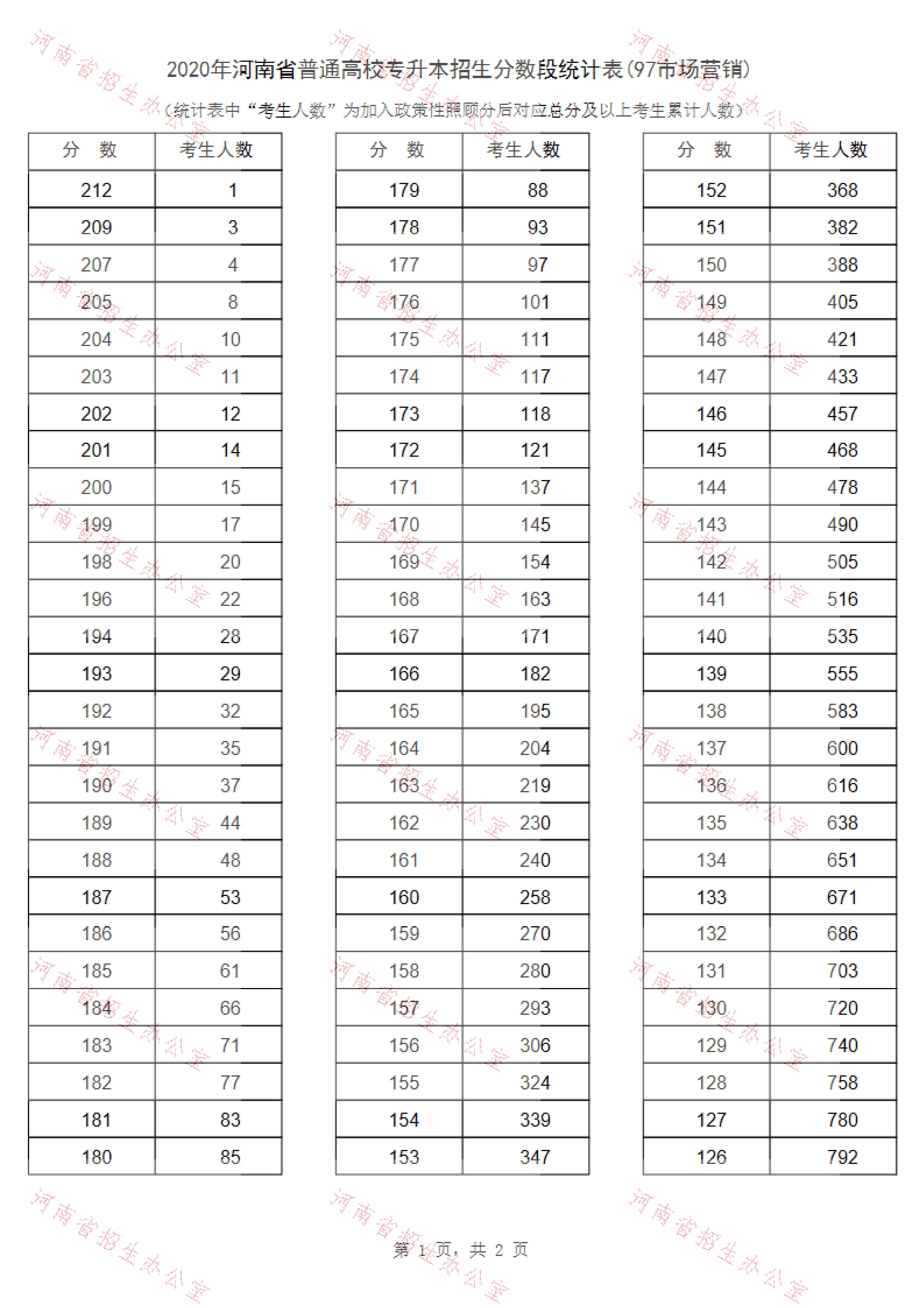 2020年河南省普通高校专升本招生分数段统计表(97市场营销)

(统计表中“考生人数”为加入政策性照顾分后对应总分及以上考生累计人数)

| 分 数 | 考生人数 |
|---|---|
| 212 | 1 |
| 209 | 3 |
| 207 | 4 |
| 205 | 8 |
| 204 | 10 |
| 203 | 11 |
| 202 | 12 |
| 201 | 14 |
| 200 | 15 |
| 199 | 17 |
| 198 | 20 |
| 196 | 22 |
| 194 | 28 |
| 193 | 29 |
| 192 | 32 |
| 191 | 35 |
| 190 | 37 |
| 189 | 44 |
| 188 | 48 |
| 187 | 53 |
| 186 | 56 |
| 185 | 61 |
| 184 | 66 |
| 183 | 71 |
| 182 | 77 |
| 181 | 83 |
| 180 | 85 |

| 分 数 | 考生人数 |
|---|---|
| 179 | 88 |
| 178 | 93 |
| 177 | 97 |
| 176 | 101 |
| 175 | 111 |
| 174 | 117 |
| 173 | 118 |
| 172 | 121 |
| 171 | 137 |
| 170 | 145 |
| 169 | 154 |
| 168 | 163 |
| 167 | 171 |
| 166 | 182 |
| 165 | 195 |
| 164 | 204 |
| 163 | 219 |
| 162 | 230 |
| 161 | 240 |
| 160 | 258 |
| 159 | 270 |
| 158 | 280 |
| 157 | 293 |
| 156 | 306 |
| 155 | 324 |
| 154 | 339 |
| 153 | 347 |

| 分 数 | 考生人数 |
|---|---|
| 152 | 368 |
| 151 | 382 |
| 150 | 388 |
| 149 | 405 |
| 148 | 421 |
| 147 | 433 |
| 146 | 457 |
| 145 | 468 |
| 144 | 478 |
| 143 | 490 |
| 142 | 505 |
| 141 | 516 |
| 140 | 535 |
| 139 | 555 |
| 138 | 583 |
| 137 | 600 |
| 136 | 616 |
| 135 | 638 |
| 134 | 651 |
| 133 | 671 |
| 132 | 686 |
| 131 | 703 |
| 130 | 720 |
| 129 | 740 |
| 128 | 758 |
| 127 | 780 |
| 126 | 792 |

第 1 页，共 2 页

河南省招生办公室